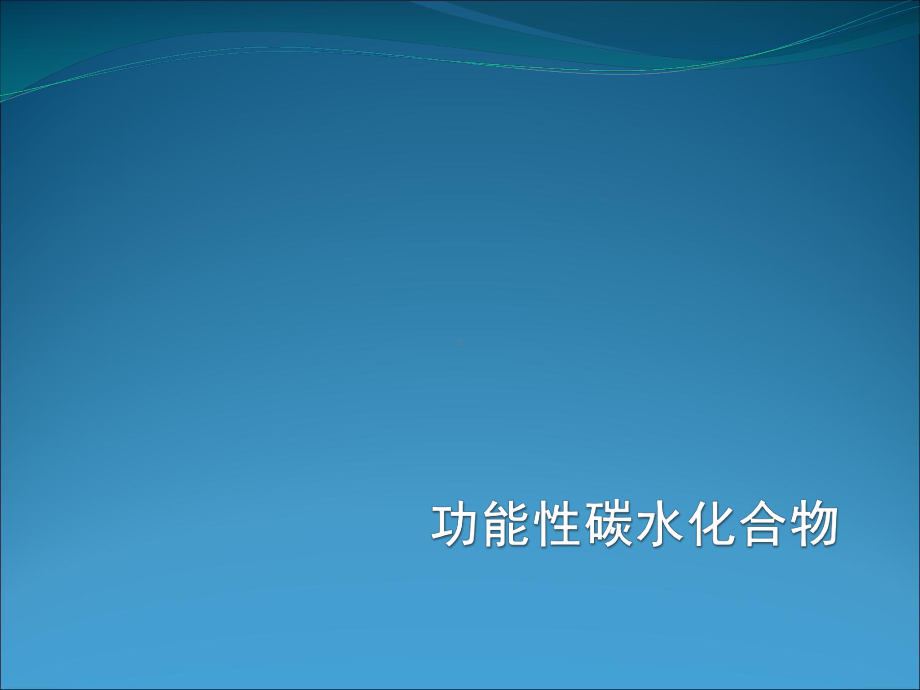 功能性碳水化合物